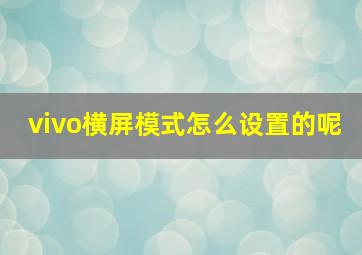 vivo横屏模式怎么设置的呢